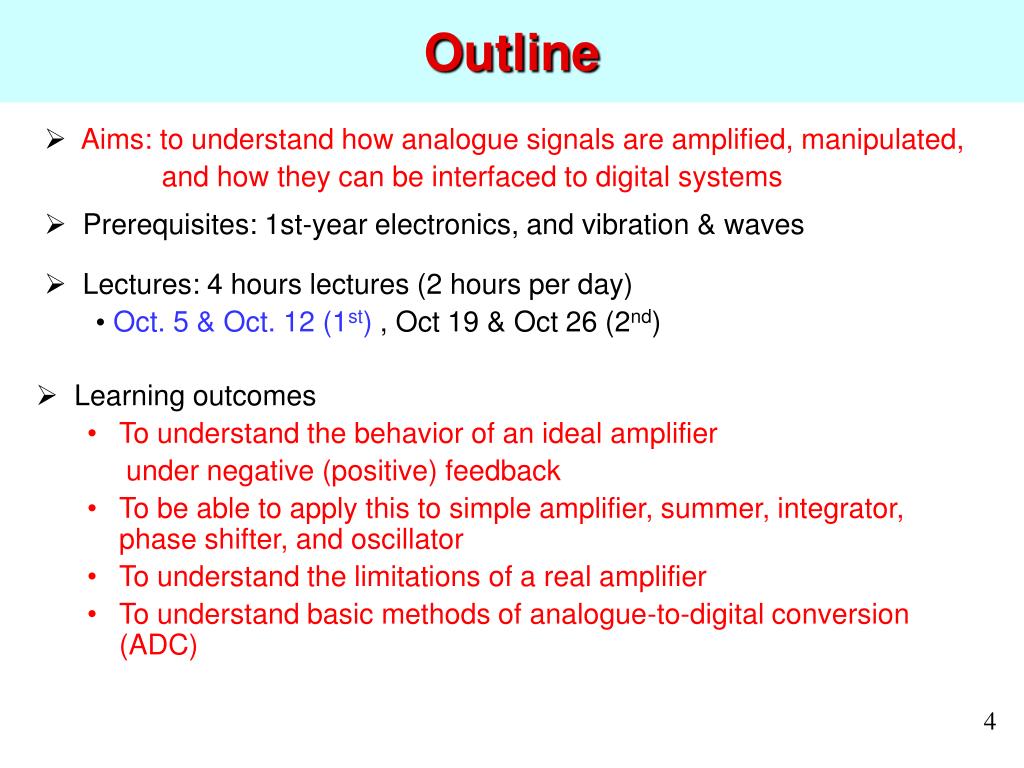 Outline

➢ Aims: to understand how analogue signals are amplified, manipulated, and how they can be interfaced to digital systems

➢ Prerequisites: 1st-year electronics, and vibration & waves

➢ Lectures: 4 hours lectures (2 hours per day)
• Oct. 5 & Oct. 12 (1$^{st}$) , Oct 19 & Oct 26 (2$^{nd}$)

➢ Learning outcomes
• To understand the behavior of an ideal amplifier under negative (positive) feedback
• To be able to apply this to simple amplifier, summer, integrator, phase shifter, and oscillator
• To understand the limitations of a real amplifier
• To understand basic methods of analogue-to-digital conversion (ADC)

4